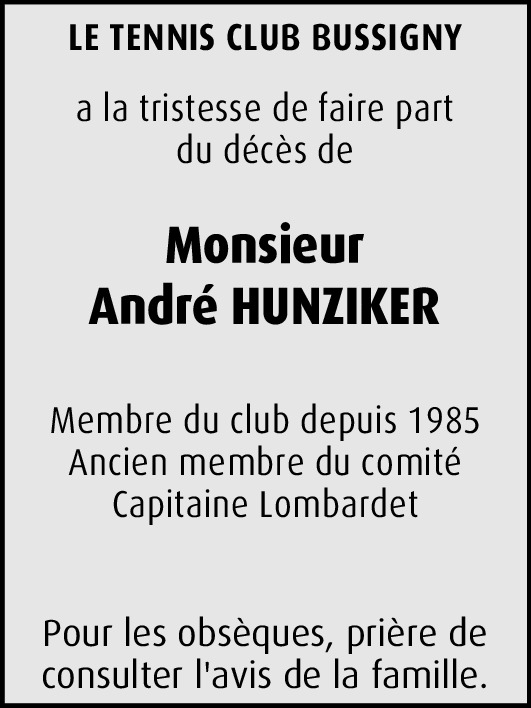 LE TENNIS CLUB BUSSIGNY

a la tristesse de faire part du décès de

Monsieur
André HUNZIKER

Membre du club depuis 1985
Ancien membre du comité
Capitaine Lombardet

Pour les obsèques, prière de consulter l'avis de la famille.